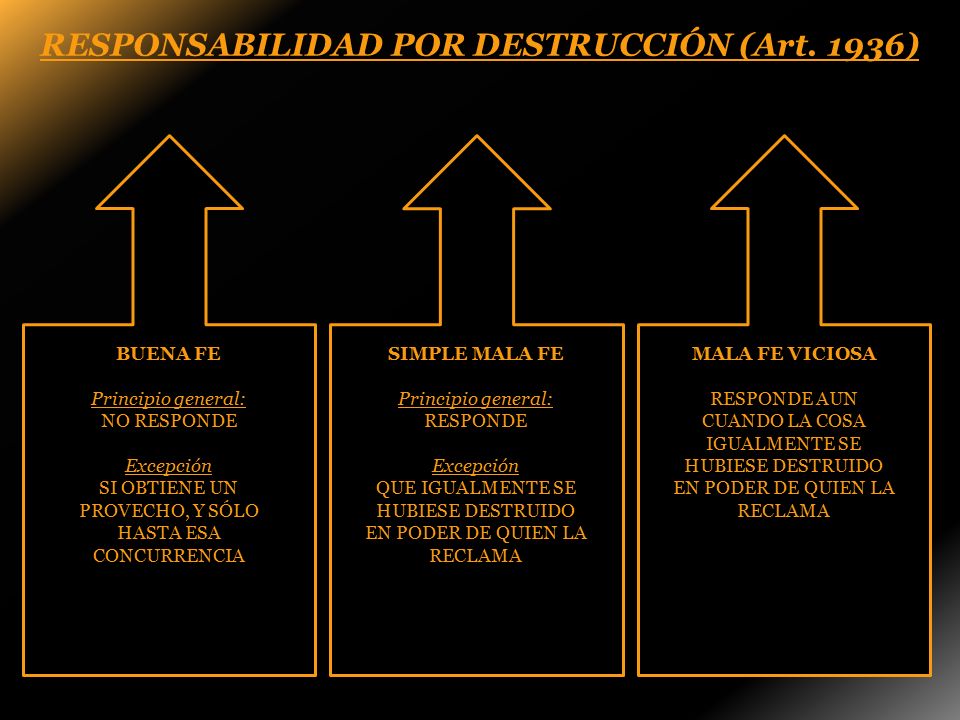 RESPONSABILIDAD POR DESTRUCCIÓN (Art. 1936)

BUENA FE

Principio general:
NO RESPONDE

Excepción
SI OBTIENE UN PROVECHO, Y SÓLO HASTA ESA CONCURRENCIA

SIMPLE MALA FE

Principio general:
RESPONDE

Excepción
QUE IGUALMENTE SE HUBIESE DESTRUIDO EN PODER DE QUIEN LA RECLAMA

MALA FE VICIOSA

RESPONDE AUN CUANDO LA COSA IGUALMENTE SE HUBIESE DESTRUIDO EN PODER DE QUIEN LA RECLAMA